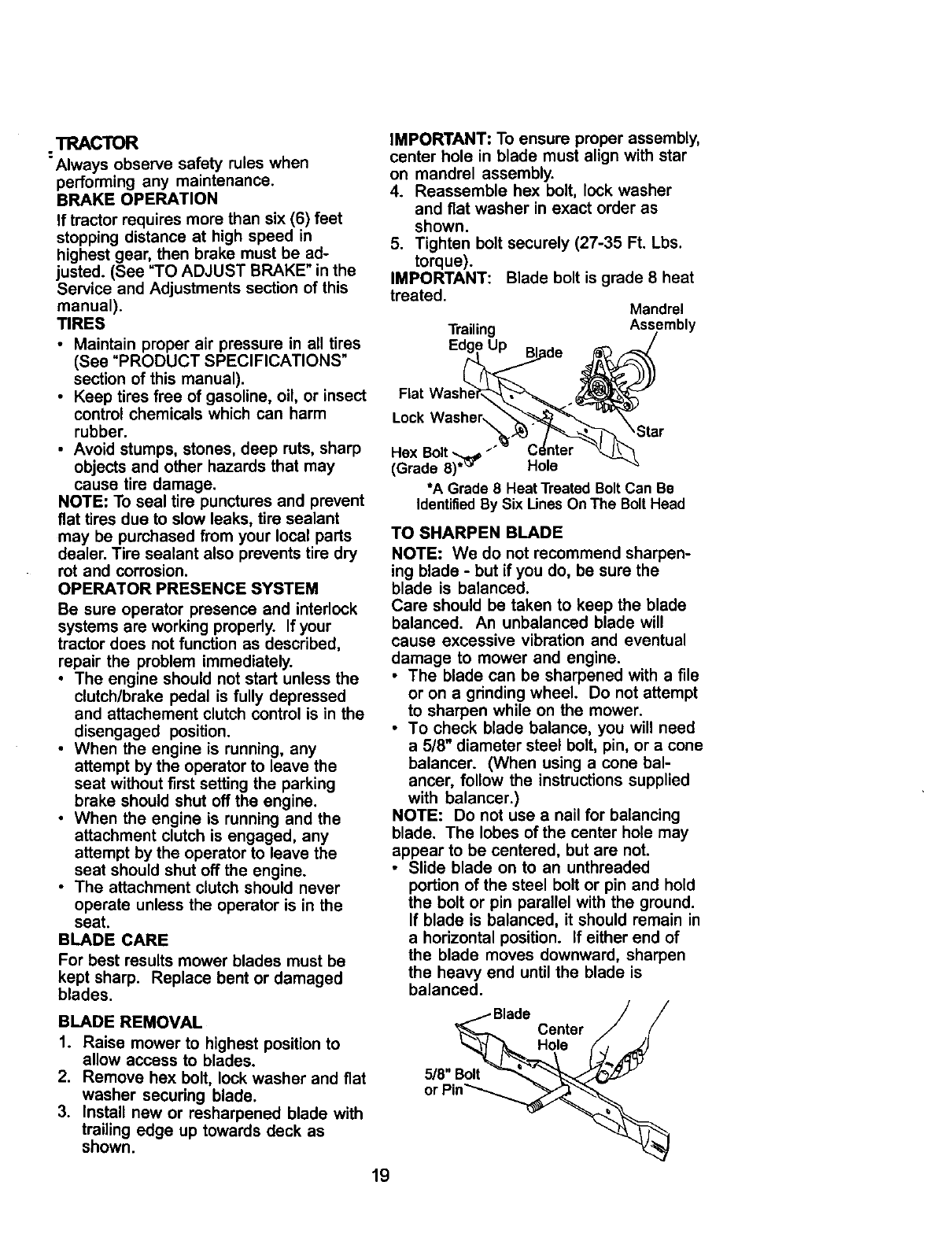 TRACTOR
Always observe safety rules when performing any maintenance.
BRAKE OPERATION
If tractor requires more than six (6) feet stopping distance at high speed in highest gear, then brake must be adjusted. (See "TO ADJUST BRAKE" in the Service and Adjustments section of this manual).
TIRES
• Maintain proper air pressure in all tires (See "PRODUCT SPECIFICATIONS" section of this manual).
• Keep tires free of gasoline, oil, or insect control chemicals which can harm rubber.
• Avoid stumps, stones, deep ruts, sharp objects and other hazards that may cause tire damage.
NOTE: To seal tire punctures and prevent flat tires due to slow leaks, tire sealant may be purchased from your local parts dealer. Tire sealant also prevents tire dry rot and corrosion.
OPERATOR PRESENCE SYSTEM
Be sure operator presence and interlock systems are working properly. If your tractor does not function as described, repair the problem immediately.
• The engine should not start unless the clutch/brake pedal is fully depressed and attachement clutch control is in the disengaged position.
• When the engine is running, any attempt by the operator to leave the seat without first setting the parking brake should shut off the engine.
• When the engine is running and the attachment clutch is engaged, any attempt by the operator to leave the seat should shut off the engine.
• The attachment clutch should never operate unless the operator is in the seat.
BLADE CARE
For best results mower blades must be kept sharp. Replace bent or damaged blades.
BLADE REMOVAL
1. Raise mower to highest position to allow access to blades.
2. Remove hex bolt, lock washer and flat washer securing blade.
3. Install new or resharpened blade with trailing edge up towards deck as shown.

IMPORTANT: To ensure proper assembly, center hole in blade must align with star on mandrel assembly.
4. Reassemble hex bolt, lock washer and flat washer in exact order as shown.
5. Tighten bolt securely (27-35 Ft. Lbs. torque).
IMPORTANT: Blade bolt is grade 8 heat treated.

Mandrel Assembly
Trailing Edge Up
Blade
Flat Washer
Lock Washer
Star
Hex Bolt (Grade 8)*
Center Hole
*A Grade 8 Heat Treated Bolt Can Be Identified By Six Lines On The Bolt Head

TO SHARPEN BLADE
NOTE: We do not recommend sharpening blade - but if you do, be sure the blade is balanced.
Care should be taken to keep the blade balanced. An unbalanced blade will cause excessive vibration and eventual damage to mower and engine.
• The blade can be sharpened with a file or on a grinding wheel. Do not attempt to sharpen while on the mower.
• To check blade balance, you will need a 5/8" diameter steel bolt, pin, or a cone balancer. (When using a cone balancer, follow the instructions supplied with balancer.)
NOTE: Do not use a nail for balancing blade. The lobes of the center hole may appear to be centered, but are not.
• Slide blade on to an unthreaded portion of the steel bolt or pin and hold the bolt or pin parallel with the ground. If blade is balanced, it should remain in a horizontal position. If either end of the blade moves downward, sharpen the heavy end until the blade is balanced.

Blade
Center Hole
5/8" Bolt or Pin

19